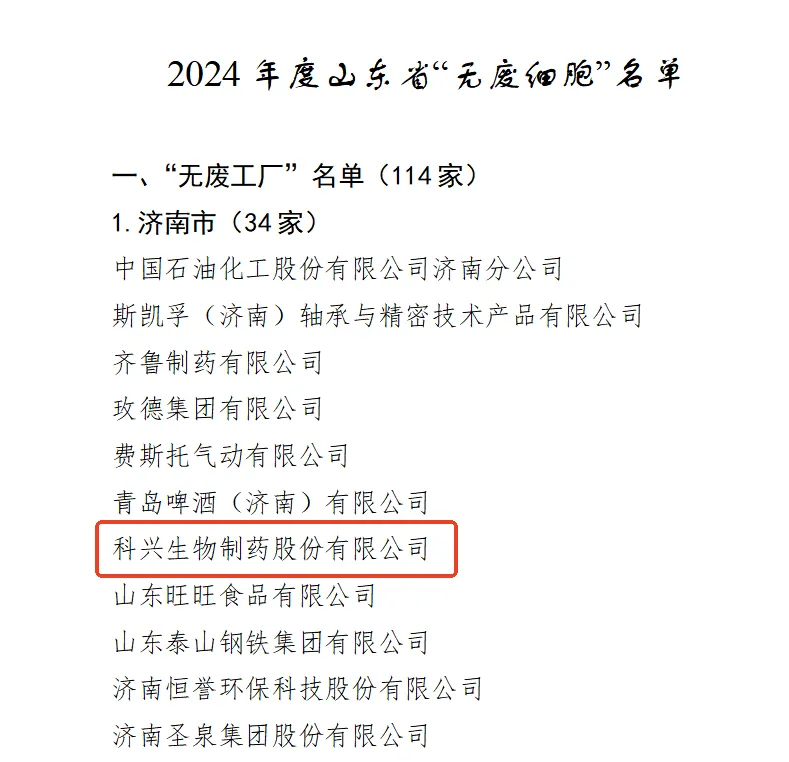 2024 年度山东省“无废细胞”名单

一、“无废工厂”名单（114 家）

1. 济南市（34 家）

中国石油化工股份有限公司济南分公司

斯凯孚（济南）轴承与精密技术产品有限公司

齐鲁制药有限公司

玫德集团有限公司

费斯托气动有限公司

青岛啤酒（济南）有限公司

科兴生物制药股份有限公司

山东旺旺食品有限公司

山东泰山钢铁集团有限公司

济南恒誉环保科技股份有限公司

济南圣泉集团股份有限公司